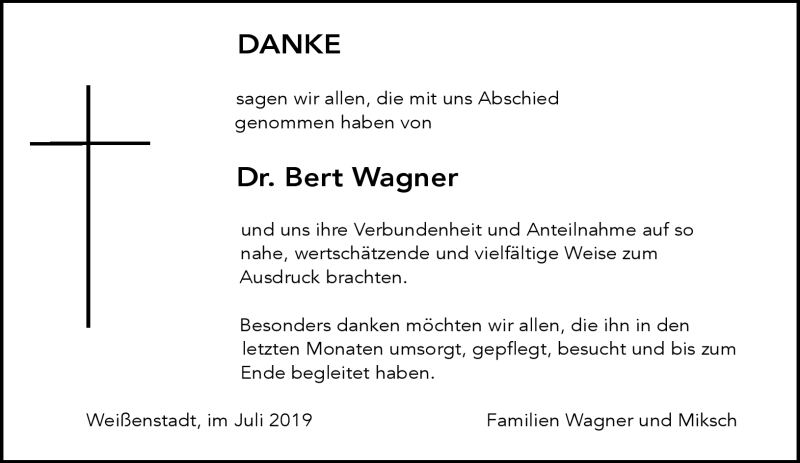 DANKE

sagen wir allen, die mit uns Abschied genommen haben von

Dr. Bert Wagner

und uns ihre Verbundenheit und Anteilnahme auf so nahe, wertschätzende und vielfältige Weise zum Ausdruck brachten.

Besonders danken möchten wir allen, die ihn in den letzten Monaten umsorgt, gepflegt, besucht und bis zum Ende begleitet haben.

Weißenstadt, im Juli 2019

Familien Wagner und Miksch